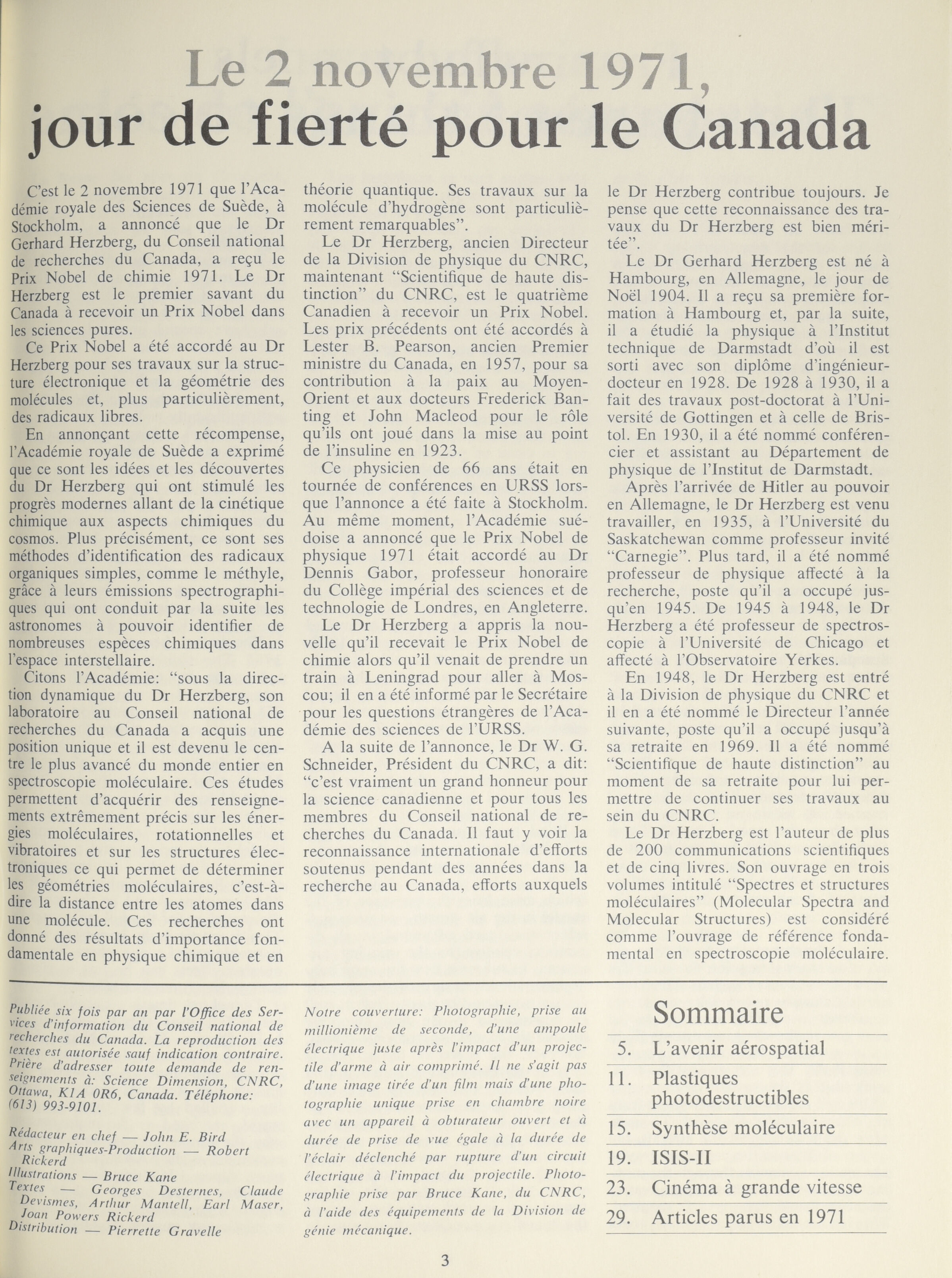 Le 2 novembre 1971,
jour de fierté pour le Canada

C'est le 2 novembre 1971 que l'Académie royale des Sciences de Suède, à Stockholm, a annoncé que le Dr Gerhard Herzberg, du Conseil national de recherches du Canada, a reçu le Prix Nobel de chimie 1971. Le Dr Herzberg est le premier savant du Canada à recevoir un Prix Nobel dans les sciences pures.

Ce Prix Nobel a été accordé au Dr Herzberg pour ses travaux sur la structure électronique et la géométrie des molécules et, plus particulièrement, des radicaux libres.

En annonçant cette récompense, l'Académie royale de Suède a exprimé que ce sont les idées et les découvertes du Dr Herzberg qui ont stimulé les progrès modernes allant de la cinétique chimique aux aspects chimiques du cosmos. Plus précisément, ce sont ses méthodes d'identification des radicaux organiques simples, comme le méthyle, grâce à leurs émissions spectrographiques qui ont conduit par la suite les astronomes à pouvoir identifier de nombreuses espèces chimiques dans l'espace interstellaire.

Citons l'Académie: "sous la direction dynamique du Dr Herzberg, son laboratoire au Conseil national de recherches du Canada a acquis une position unique et il est devenu le centre le plus avancé du monde entier en spectroscopie moléculaire. Ces études permettent d'acquérir des renseignements extrêmement précis sur les énergies moléculaires, rotationnelles et vibratoires et sur les structures électroniques ce qui permet de déterminer les géométries moléculaires, c'est-à-dire la distance entre les atomes dans une molécule. Ces recherches ont donné des résultats d'importance fondamentale en physique chimique et en théorie quantique. Ses travaux sur la molécule d'hydrogène sont particulièrement remarquables".

Le Dr Herzberg, ancien Directeur de la Division de physique du CNRC, maintenant "Scientifique de haute distinction" du CNRC, est le quatrième Canadien à recevoir un Prix Nobel. Les prix précédents ont été accordés à Lester B. Pearson, ancien Premier ministre du Canada, en 1957, pour sa contribution à la paix au Moyen-Orient et aux docteurs Frederick Banting et John Macleod pour le rôle qu'ils ont joué dans la mise au point de l'insuline en 1923.

Ce physicien de 66 ans était en tournée de conférences en URSS lorsque l'annonce a été faite à Stockholm. Au même moment, l'Académie suédoise a annoncé que le Prix Nobel de physique 1971 était accordé au Dr Dennis Gabor, professeur honoraire du Collège impérial des sciences et de technologie de Londres, en Angleterre.

Le Dr Herzberg a appris la nouvelle qu'il recevait le Prix Nobel de chimie alors qu'il venait de prendre un train à Leningrad pour aller à Moscou; il en a été informé par le Secrétaire pour les questions étrangères de l'Académie des sciences de l'URSS.

A la suite de l'annonce, le Dr W. G. Schneider, Président du CNRC, a dit: "c'est vraiment un grand honneur pour la science canadienne et pour tous les membres du Conseil national de recherches du Canada. Il faut y voir la reconnaissance internationale d'efforts soutenus pendant des années dans la recherche au Canada, efforts auxquels le Dr Herzberg contribue toujours. Je pense que cette reconnaissance des travaux du Dr Herzberg est bien méritée".

Le Dr Gerhard Herzberg est né à Hambourg, en Allemagne, le jour de Noël 1904. Il a reçu sa première formation à Hambourg et, par la suite, il a étudié la physique à l'Institut technique de Darmstadt d'où il est sorti avec son diplôme d'ingénieur-docteur en 1928. De 1928 à 1930, il a fait des travaux post-doctorat à l'Université de Gottingen et à celle de Bristol. En 1930, il a été nommé conférencier et assistant au Département de physique de l'Institut de Darmstadt.

Après l'arrivée de Hitler au pouvoir en Allemagne, le Dr Herzberg est venu travailler, en 1935, à l'Université du Saskatchewan comme professeur invité "Carnegie". Plus tard, il a été nommé professeur de physique affecté à la recherche, poste qu'il a occupé jusqu'en 1945. De 1945 à 1948, le Dr Herzberg a été professeur de spectroscopie à l'Université de Chicago et affecté à l'Observatoire Yerkes.

En 1948, le Dr Herzberg est entré à la Division de physique du CNRC et il en a été nommé le Directeur l'année suivante, poste qu'il a occupé jusqu'à sa retraite en 1969. Il a été nommé "Scientifique de haute distinction" au moment de sa retraite pour lui permettre de continuer ses travaux au sein du CNRC.

Le Dr Herzberg est l'auteur de plus de 200 communications scientifiques et de cinq livres. Son ouvrage en trois volumes intitulé "Spectres et structures moléculaires" (Molecular Spectra and Molecular Structures) est considéré comme l'ouvrage de référence fondamental en spectroscopie moléculaire.

Publiée six fois par an par l'Office des Services d'information du Conseil national de recherches du Canada. La reproduction des textes est autorisée sauf indication contraire. Prière d'adresser toute demande de renseignements à: Science Dimension, CNRC, Ottawa, K1A 0R6, Canada. Téléphone: (613) 993-9101.

Rédacteur en chef — John E. Bird
Arts graphiques-Production — Robert Rickerd
Illustrations — Bruce Kane
Textes — Georges Desternes, Claude Devismes, Arthur Mantell, Earl Maser, Joan Powers Rickerd
Distribution — Pierrette Gravelle

Notre couverture: Photographie, prise au millionième de seconde, d'une ampoule électrique juste après l'impact d'un projectile d'arme à air comprimé. Il ne s'agit pas d'une image tirée d'un film mais d'une photographie unique prise en chambre noire avec un appareil à obturateur ouvert et à durée de prise de vue égale à la durée de l'éclair déclenché par rupture d'un circuit électrique à l'impact du projectile. Photographie prise par Bruce Kane, du CNRC, à l'aide des équipements de la Division de génie mécanique.

Sommaire
5. L'avenir aérospatial
11. Plastiques photodestructibles
15. Synthèse moléculaire
19. ISIS-II
23. Cinéma à grande vitesse
29. Articles parus en 1971

3